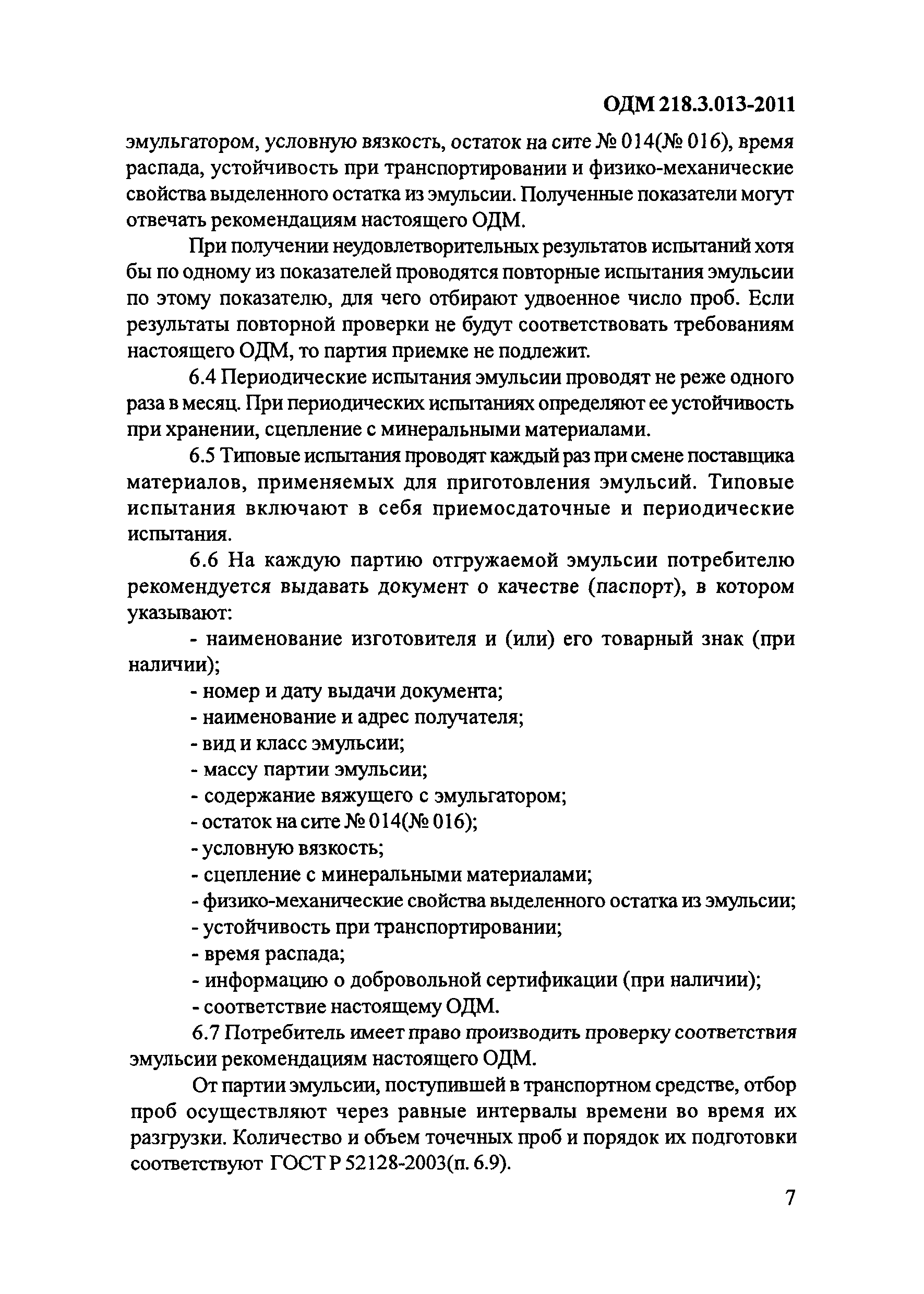 ОДМ 218.3.013-2011

эмульгатором, условную вязкость, остаток на сите № 014(№ 016), время распада, устойчивость при транспортировании и физико-механические свойства выделенного остатка из эмульсии. Полученные показатели могут отвечать рекомендациям настоящего ОДМ.

При получении неудовлетворительных результатов испытаний хотя бы по одному из показателей проводятся повторные испытания эмульсии по этому показателю, для чего отбирают удвоенное число проб. Если результаты повторной проверки не будут соответствовать требованиям настоящего ОДМ, то партия приемке не подлежит.

6.4 Периодические испытания эмульсии проводят не реже одного раза в месяц. При периодических испытаниях определяют ее устойчивость при хранении, сцепление с минеральными материалами.

6.5 Типовые испытания проводят каждый раз при смене поставщика материалов, применяемых для приготовления эмульсий. Типовые испытания включают в себя приемосдаточные и периодические испытания.

6.6 На каждую партию отгружаемой эмульсии потребителю рекомендуется выдавать документ о качестве (паспорт), в котором указывают:

- наименование изготовителя и (или) его товарный знак (при наличии);
- номер и дату выдачи документа;
- наименование и адрес получателя;
- вид и класс эмульсии;
- массу партии эмульсии;
- содержание вяжущего с эмульгатором;
- остаток на сите № 014(№ 016);
- условную вязкость;
- сцепление с минеральными материалами;
- физико-механические свойства выделенного остатка из эмульсии;
- устойчивость при транспортировании;
- время распада;
- информацию о добровольной сертификации (при наличии);
- соответствие настоящему ОДМ.

6.7 Потребитель имеет право производить проверку соответствия эмульсии рекомендациям настоящего ОДМ.

От партии эмульсии, поступившей в транспортном средстве, отбор проб осуществляют через равные интервалы времени во время их разгрузки. Количество и объем точечных проб и порядок их подготовки соответствуют ГОСТ Р 52128-2003(п. 6.9).

7